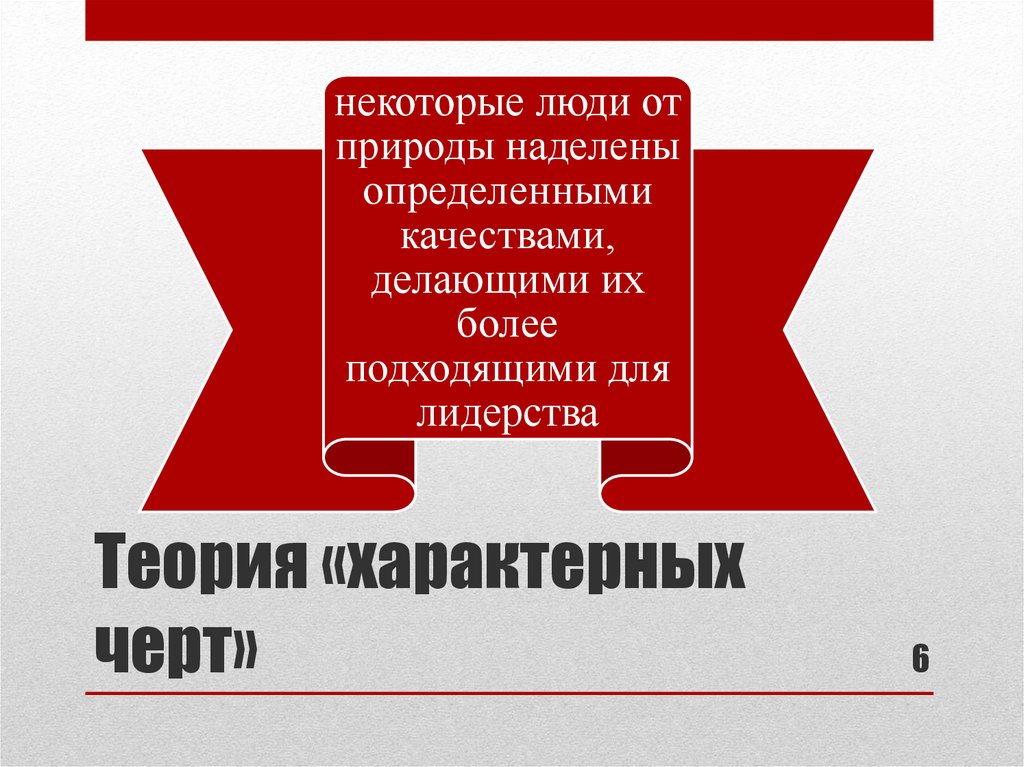 некоторые люди от природы наделены определенными качествами, делающими их более подходящими для лидерства

Теория «характерных черт»

6